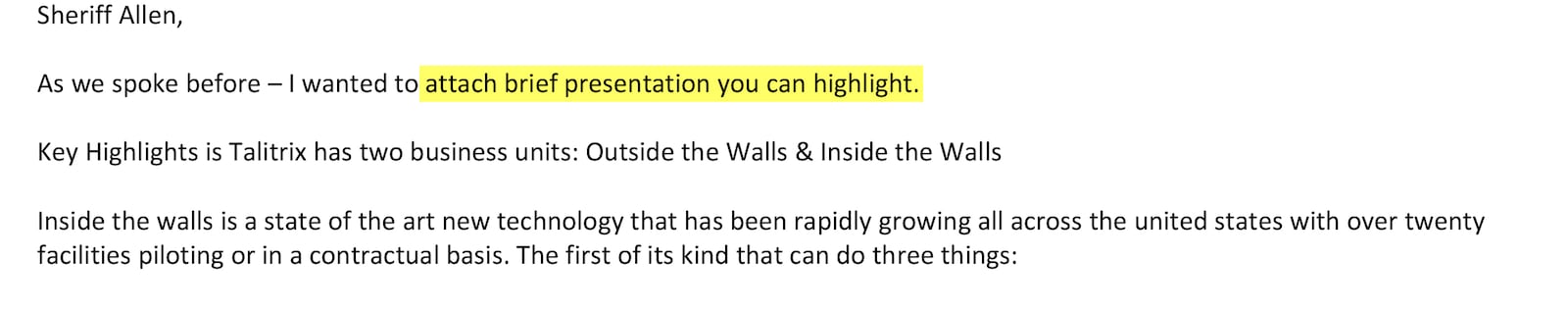 Sheriff Allen,

As we spoke before – I wanted to attach brief presentation you can highlight.

Key Highlights is Talitrix has two business units: Outside the Walls & Inside the Walls

Inside the walls is a state of the art new technology that has been rapidly growing all across the united states with over twenty facilities piloting or in a contractual basis. The first of its kind that can do three things: